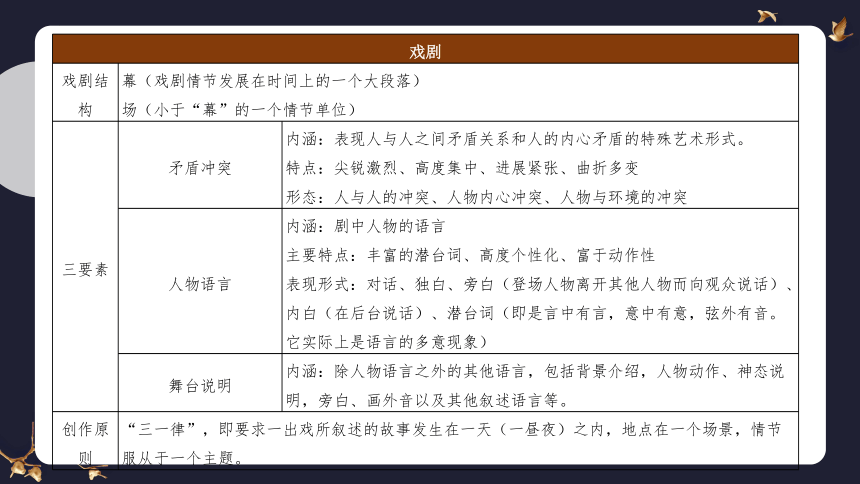 | 戏剧 | | |
|---|---|---|
| 戏剧结构 | 幕（戏剧情节发展在时间上的一个大段落）<br>场（小于“幕”的一个情节单位） | |
| 三要素 | 矛盾冲突 | 内涵：表现人与人之间矛盾关系和人的内心矛盾的特殊艺术形式。<br>特点：尖锐激烈、高度集中、进展紧张、曲折多变<br>形态：人与人的冲突、人物内心冲突、人物与环境的冲突 |
| | 人物语言 | 内涵：剧中人物的语言<br>主要特点：丰富的潜台词、高度个性化、富于动作性<br>表现形式：对话、独白、旁白（登场人物离开其他人物而向观众说话）、内白（在后台说话）、潜台词（即是言中有言，意中有意，弦外有音。它实际上是语言的多意现象） |
| | 舞台说明 | 内涵：除人物语言之外的其他语言，包括背景介绍，人物动作、神态说明，旁白、画外音以及其他叙述语言等。 |
| 创作原则 | “三一律”，即要求一出戏所叙述的故事发生在一天（一昼夜）之内，地点在一个场景，情节服从于一个主题。 | |